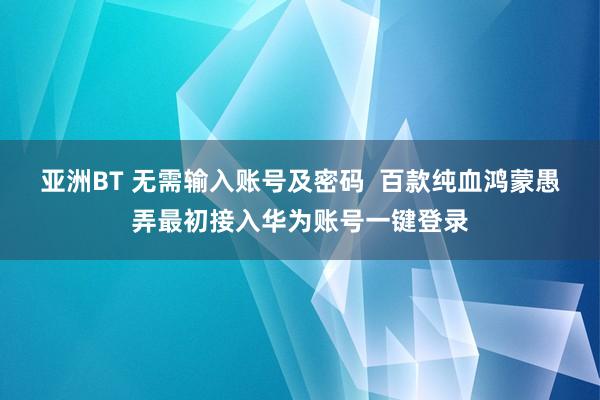 亚洲BT 无需输入账号及密码  百款纯血鸿蒙愚弄最初接入华为账号一键登录